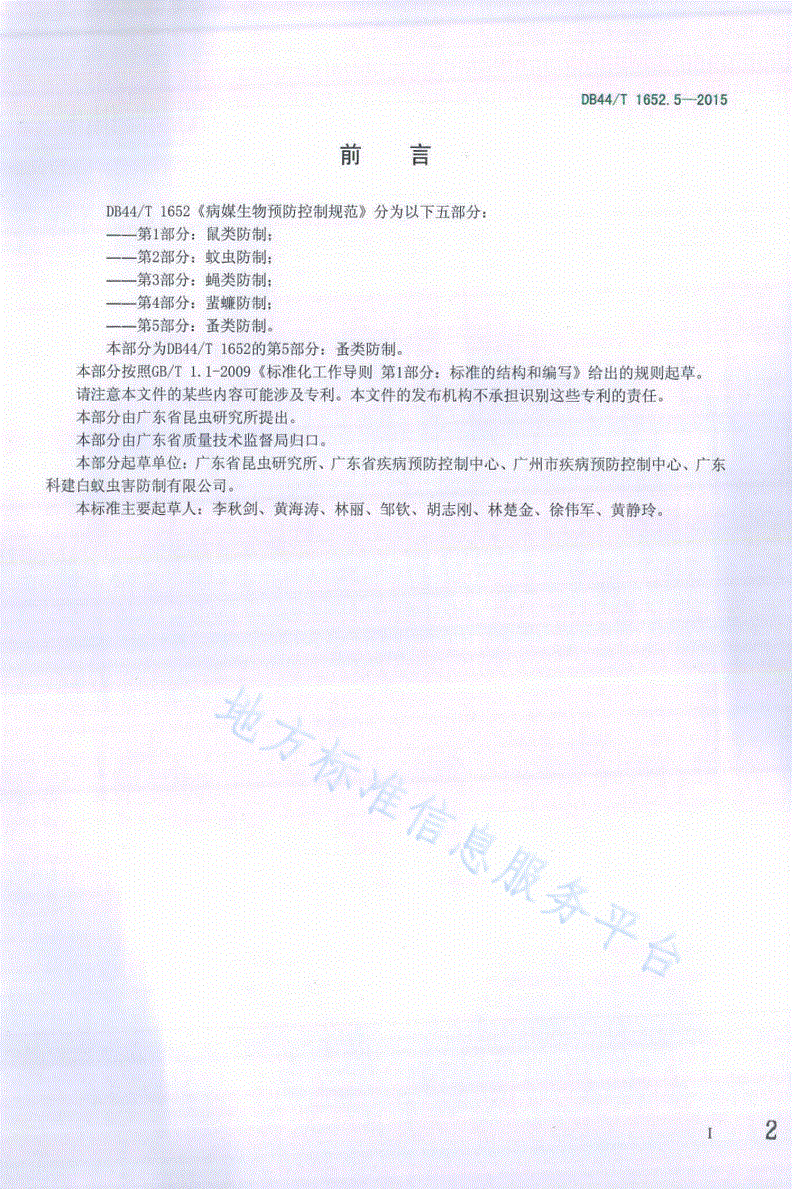 DB44/T 1652.5—2015

前　言

DB44/T 1652《病媒生物预防控制规范》分为以下五部分：
——第1部分：鼠类防制；
——第2部分：蚊虫防制；
——第3部分：蝇类防制；
——第4部分：蜚蠊防制；
——第5部分：蚤类防制。

本部分为DB44/T 1652的第5部分：蚤类防制。

本部分按照GB/T 1.1-2009《标准化工作导则 第1部分：标准的结构和编写》给出的规则起草。

请注意本文件的某些内容可能涉及专利。本文件的发布机构不承担识别这些专利的责任。

本部分由广东省昆虫研究所提出。

本部分由广东省质量技术监督局归口。

本部分起草单位：广东省昆虫研究所、广东省疾病预防控制中心、广州市疾病预防控制中心、广东科建白蚁虫害防制有限公司。

本标准主要起草人：李秋剑、黄海涛、林丽、邹钦、胡志刚、林楚金、徐伟军、黄静玲。

地方标准信息服务平台

I

2